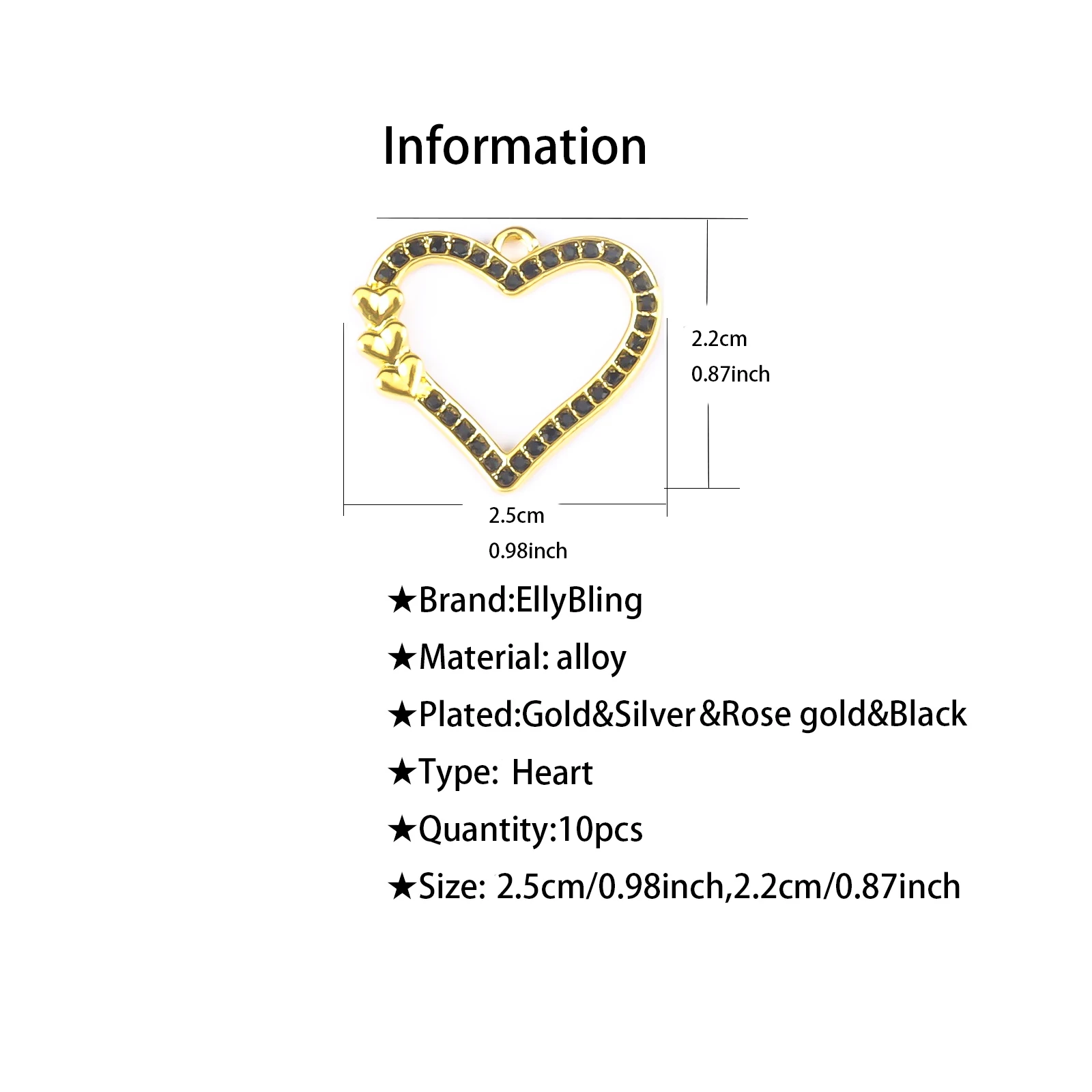 Information

2.2cm
0.87inch

2.5cm
0.98inch

★Brand:EllyBling
★Material: alloy
★Plated:Gold&Silver&Rose gold&Black
★Type: Heart
★Quantity:10pcs
★Size: 2.5cm/0.98inch,2.2cm/0.87inch